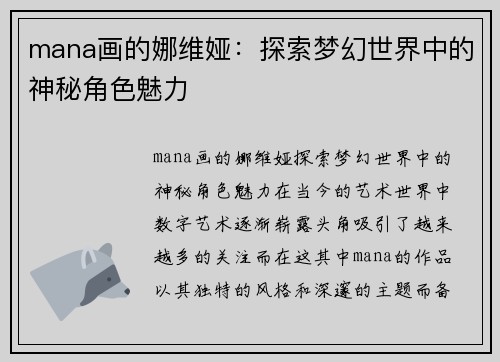 mana画的娜维娅：探索梦幻世界中的神秘角色魅力

mana画的娜维娅探索梦幻世界中的神秘角色魅力在当今的艺术世界中数字艺术逐渐崭露头角吸引了越来越多的关注而在这其中mana的作品以其独特的风格和深邃的主题而备